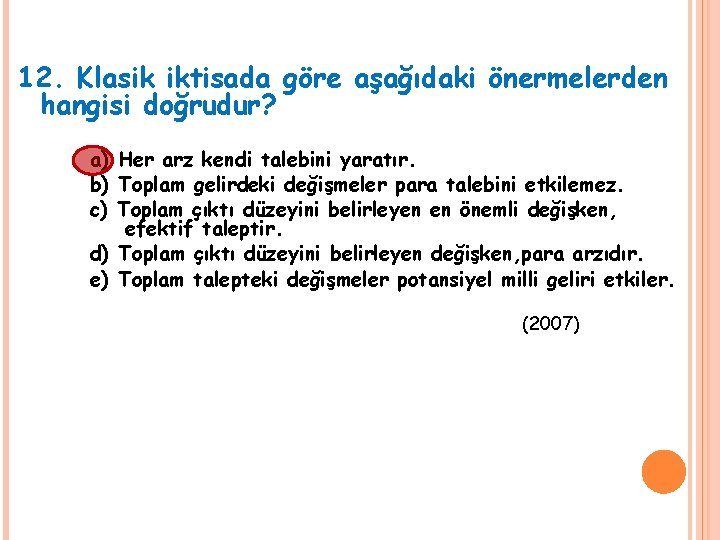 12. Klasik iktisada göre aşağıdaki önermelerden hangisi doğrudur?

a) Her arz kendi talebini yaratır.
b) Toplam gelirdeki değişmeler para talebini etkilemez.
c) Toplam çıktı düzeyini belirleyen en önemli değişken, efektif taleptir.
d) Toplam çıktı düzeyini belirleyen değişken,para arzıdır.
e) Toplam talepteki değişmeler potansiyel milli geliri etkiler.

(2007)